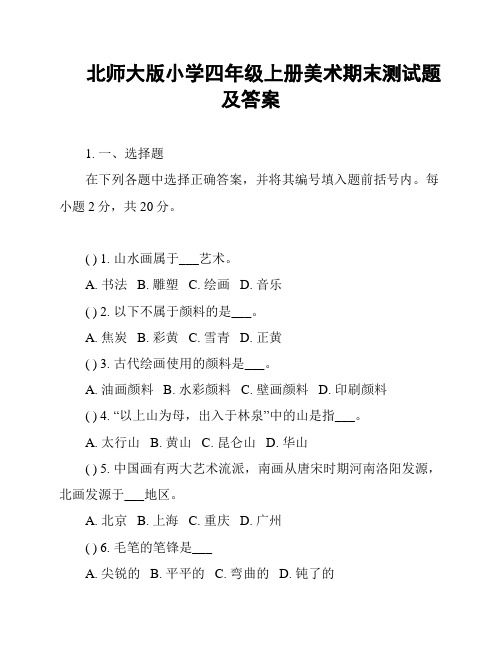 北师大版小学四年级上册美术期末测试题及答案

1. 一、选择题

在下列各题中选择正确答案，并将其编号填入题前括号内。每小题 2 分，共 20 分。

( ) 1. 山水画属于___艺术。

A. 书法 B. 雕塑 C. 绘画 D. 音乐

( ) 2. 以下不属于颜料的是___。

A. 焦炭 B. 彩黄 C. 雪青 D. 正黄

( ) 3. 古代绘画使用的颜料是___。

A. 油画颜料 B. 水彩颜料 C. 壁画颜料 D. 印刷颜料

( ) 4. “以上山为母，出入于林泉”中的山是指___。

A. 太行山 B. 黄山 C. 昆仑山 D. 华山

( ) 5. 中国画有两大艺术流派，南画从唐宋时期河南洛阳发源，北画发源于___地区。

A. 北京 B. 上海 C. 重庆 D. 广州

( ) 6. 毛笔的笔锋是___

A. 尖锐的 B. 平平的 C. 弯曲的 D. 钝了的